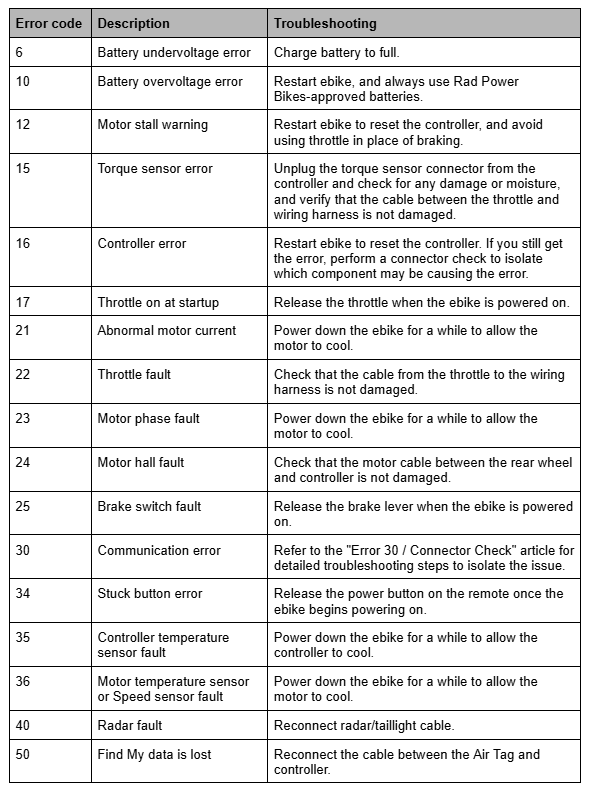 | Error code | Description | Troubleshooting |
|---|---|---|
| 6 | Battery undervoltage error | Charge battery to full. |
| 10 | Battery overvoltage error | Restart ebike, and always use Rad Power Bikes-approved batteries. |
| 12 | Motor stall warning | Restart ebike to reset the controller, and avoid using throttle in place of braking. |
| 15 | Torque sensor error | Unplug the torque sensor connector from the controller and check for any damage or moisture, and verify that the cable between the throttle and wiring harness is not damaged. |
| 16 | Controller error | Restart ebike to reset the controller. If you still get the error, perform a connector check to isolate which component may be causing the error. |
| 17 | Throttle on at startup | Release the throttle when the ebike is powered on. |
| 21 | Abnormal motor current | Power down the ebike for a while to allow the motor to cool. |
| 22 | Throttle fault | Check that the cable from the throttle to the wiring harness is not damaged. |
| 23 | Motor phase fault | Power down the ebike for a while to allow the motor to cool. |
| 24 | Motor hall fault | Check that the motor cable between the rear wheel and controller is not damaged. |
| 25 | Brake switch fault | Release the brake lever when the ebike is powered on. |
| 30 | Communication error | Refer to the "Error 30 / Connector Check" article for detailed troubleshooting steps to isolate the issue. |
| 34 | Stuck button error | Release the power button on the remote once the ebike begins powering on. |
| 35 | Controller temperature sensor fault | Power down the ebike for a while to allow the controller to cool. |
| 36 | Motor temperature sensor or Speed sensor fault | Power down the ebike for a while to allow the motor to cool. |
| 40 | Radar fault | Reconnect radar/taillight cable. |
| 50 | Find My data is lost | Reconnect the cable between the Air Tag and controller. |